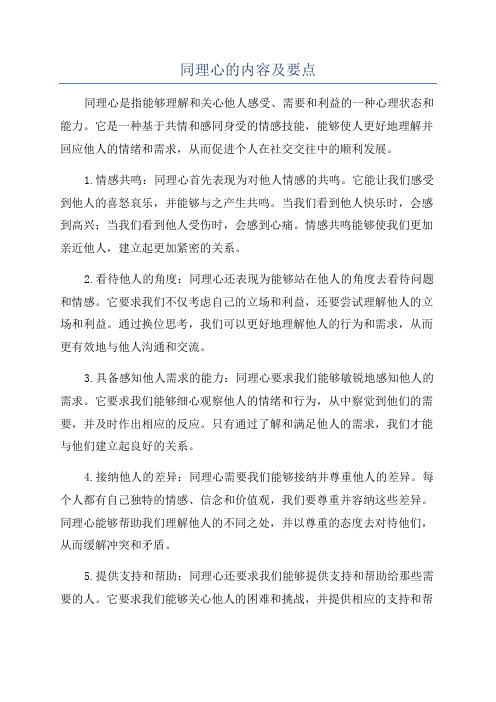 同理心的内容及要点

同理心是指能够理解和关心他人感受、需要和利益的一种心理状态和能力。它是一种基于共情和感同身受的情感技能，能够使人更好地理解并回应他人的情绪和需求，从而促进个人在社交交往中的顺利发展。

1.情感共鸣：同理心首先表现为对他人情感的共鸣。它能让我们感受到他人的喜怒哀乐，并能够与之产生共鸣。当我们看到他人快乐时，会感到高兴；当我们看到他人受伤时，会感到心痛。情感共鸣能够使我们更加亲近他人，建立起更加紧密的关系。

2.看待他人的角度：同理心还表现为能够站在他人的角度去看待问题和情感。它要求我们不仅考虑自己的立场和利益，还要尝试理解他人的立场和利益。通过换位思考，我们可以更好地理解他人的行为和需求，从而更有效地与他人沟通和交流。

3.具备感知他人需求的能力：同理心要求我们能够敏锐地感知他人的需求。它要求我们能够细心观察他人的情绪和行为，从中察觉到他们的需要，并及时作出相应的反应。只有通过了解和满足他人的需求，我们才能与他们建立起良好的关系。

4.接纳他人的差异：同理心需要我们能够接纳并尊重他人的差异。每个人都有自己独特的情感、信念和价值观，我们要尊重并容纳这些差异。同理心能够帮助我们理解他人的不同之处，并以尊重的态度去对待他们，从而缓解冲突和矛盾。

5.提供支持和帮助：同理心还要求我们能够提供支持和帮助给那些需要的人。它要求我们能够关心他人的困难和挑战，并提供相应的支持和帮